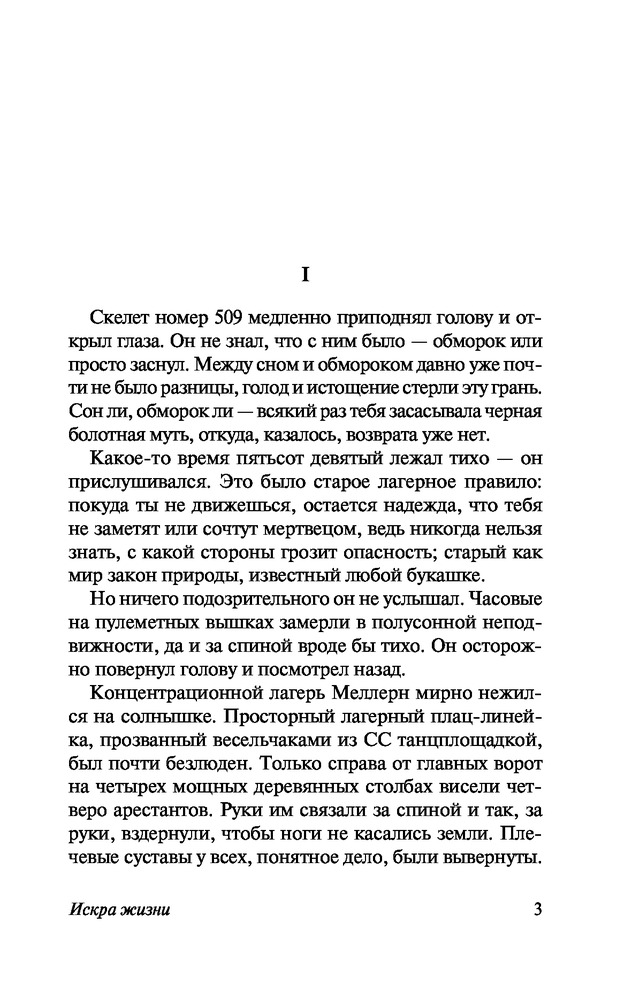 I

Скелет номер 509 медленно приподнял голову и открыл глаза. Он не знал, что с ним было — обморок или просто заснул. Между сном и обмороком давно уже почти не было разницы, голод и истощение стерли эту грань. Сон ли, обморок ли — всякий раз тебя засасывала черная болотная муть, откуда, казалось, возврата уже нет.

Какое-то время пятьсот девятый лежал тихо — он прислушивался. Это было старое лагерное правило: покуда ты не движешься, остается надежда, что тебя не заметят или сочтут мертвецом, ведь никогда нельзя знать, с какой стороны грозит опасность; старый как мир закон природы, известный любой букашке.

Но ничего подозрительного он не услышал. Часовые на пулеметных вышках замерли в полусонной неподвижности, да и за спиной вроде бы тихо. Он осторожно повернул голову и посмотрел назад.

Концентрационной лагерь Меллерн мирно нежился на солнышке. Просторный лагерный плац-линейка, прозванный весельчаками из СС танцплощадкой, был почти безлюден. Только справа от главных ворот на четырех мощных деревянных столбах висели четверо арестантов. Руки им связали за спиной и так, за руки, вздернули, чтобы ноги не касались земли. Плечевые суставы у всех, понятное дело, были вывернуты.

Искра жизни 3